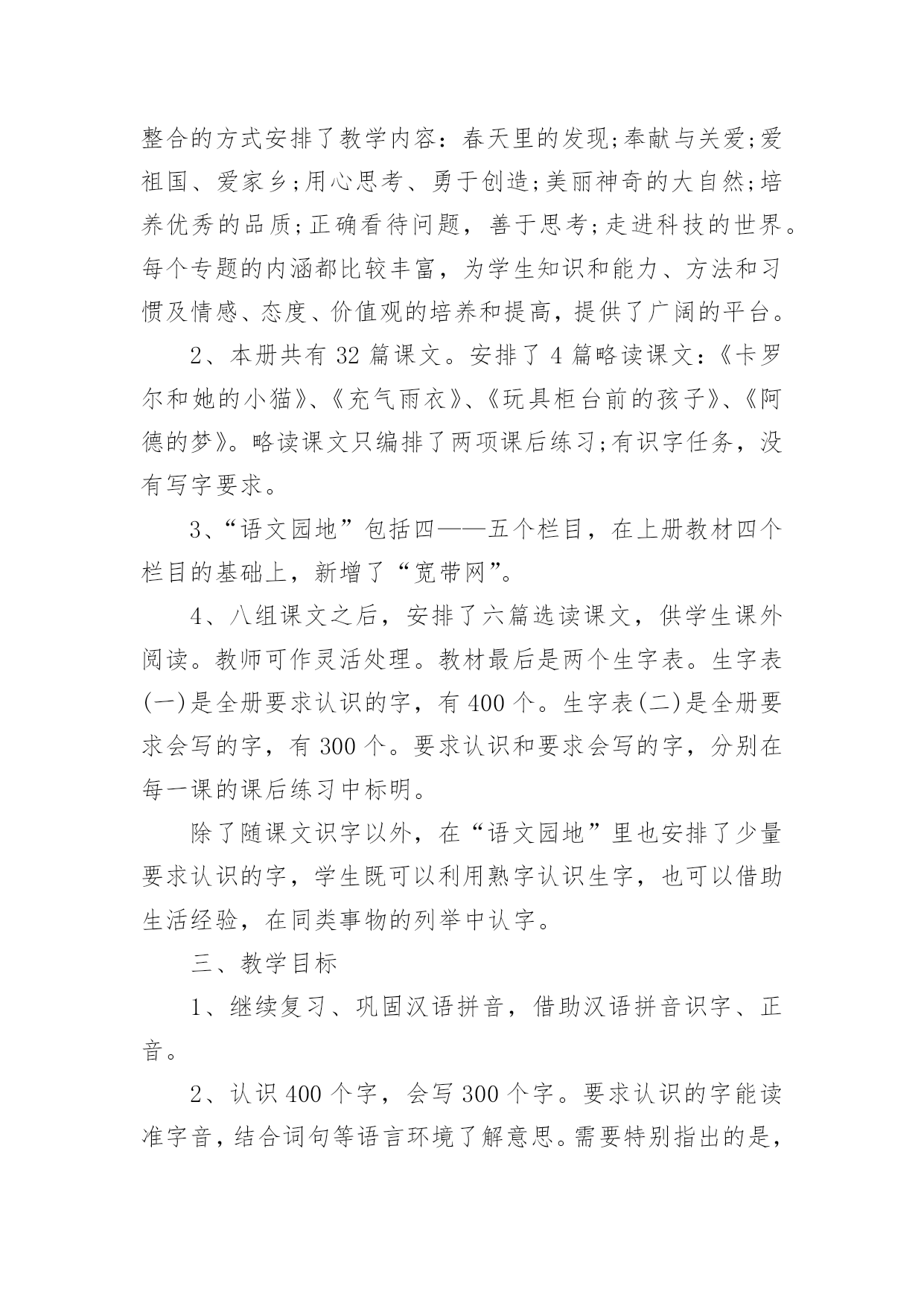 整合的方式安排了教学内容：春天里的发现;奉献与关爱;爱祖国、爱家乡;用心思考、勇于创造;美丽神奇的大自然;培养优秀的品质;正确看待问题，善于思考;走进科技的世界。每个专题的内涵都比较丰富，为学生知识和能力、方法和习惯及情感、态度、价值观的培养和提高，提供了广阔的平台。

2、本册共有 32 篇课文。安排了 4 篇略读课文：《卡罗尔和她的小猫》、《充气雨衣》、《玩具柜台前的孩子》、《阿德的梦》。略读课文只编排了两项课后练习;有识字任务，没有写字要求。

3、“语文园地”包括四——五个栏目，在上册教材四个栏目的基础上，新增了“宽带网”。

4、八组课文之后，安排了六篇选读课文，供学生课外阅读。教师可作灵活处理。教材最后是两个生字表。生字表(一)是全册要求认识的字，有 400 个。生字表(二)是全册要求会写的字，有 300 个。要求认识和要求会写的字，分别在每一课的课后练习中标明。

除了随课文识字以外，在“语文园地”里也安排了少量要求认识的字，学生既可以利用熟字认识生字，也可以借助生活经验，在同类事物的列举中认字。

三、教学目标

1、继续复习、巩固汉语拼音，借助汉语拼音识字、正音。

2、认识 400 个字，会写 300 个字。要求认识的字能读准字音，结合词句等语言环境了解意思。需要特别指出的是，